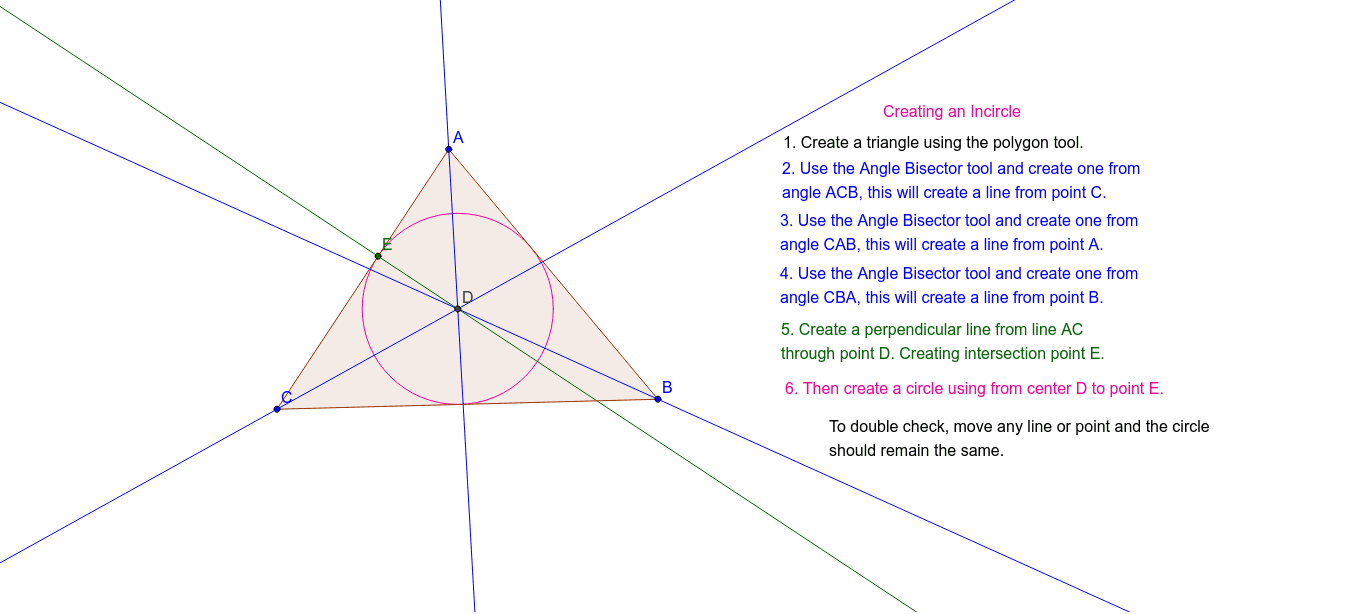 A

E

D

C

B

Creating an Incircle

1. Create a triangle using the polygon tool.

2. Use the Angle Bisector tool and create one from angle ACB, this will create a line from point C.

3. Use the Angle Bisector tool and create one from angle CAB, this will create a line from point A.

4. Use the Angle Bisector tool and create one from angle CBA, this will create a line from point B.

5. Create a perpendicular line from line AC through point D. Creating intersection point E.

6. Then create a circle using from center D to point E.

To double check, move any line or point and the circle should remain the same.